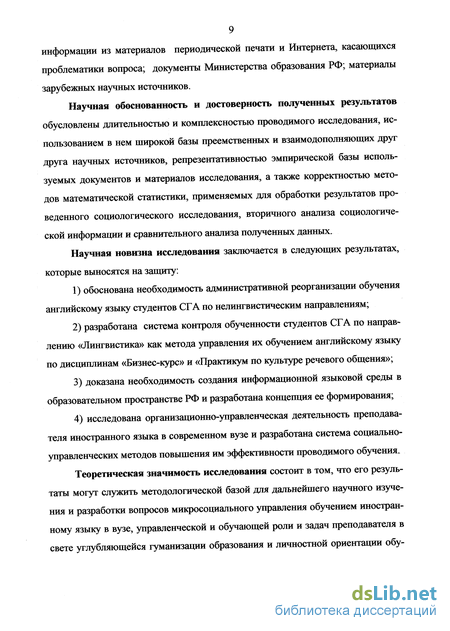 9

информации из материалов периодической печати и Интернета, касающихся проблематики вопроса; документы Министерства образования РФ; материалы зарубежных научных источников.

Научная обоснованность и достоверность полученных результатов обусловлены длительностью и комплексностью проводимого исследования, использованием в нем широкой базы преемственных и взаимодополняющих друг друга научных источников, репрезентативностью эмпирической базы используемых документов и материалов исследования, а также корректностью методов математической статистики, применяемых для обработки результатов проведенного социологического исследования, вторичного анализа социологической информации и сравнительного анализа полученных данных.

Научная новизна исследования заключается в следующих результатах, которые выносятся на защиту:

1) обоснована необходимость административной реорганизации обучения английскому языку студентов СГА по нелингвистическим направлениям;

2) разработана система контроля обученности студентов СГА по направлению «Лингвистика» как метода управления их обучением английскому языку по дисциплинам «Бизнес-курс» и «Практикум по культуре речевого общения»;

3) доказана необходимость создания информационной языковой среды в образовательном пространстве РФ и разработана концепция ее формирования;

4) исследована организационно-управленческая деятельность преподавателя иностранного языка в современном вузе и разработана система социально-управленческих методов повышения им эффективности проводимого обучения.

Теоретическая значимость исследования состоит в том, что его результаты могут служить методологической базой для дальнейшего научного изучения и разработки вопросов микросоциального управления обучением иностранному языку в вузе, управленческой и обучающей роли и задач преподавателя в свете углубляющейся гуманизации образования и личностной ориентации обу-

dsLib.net
библиотека диссертаций